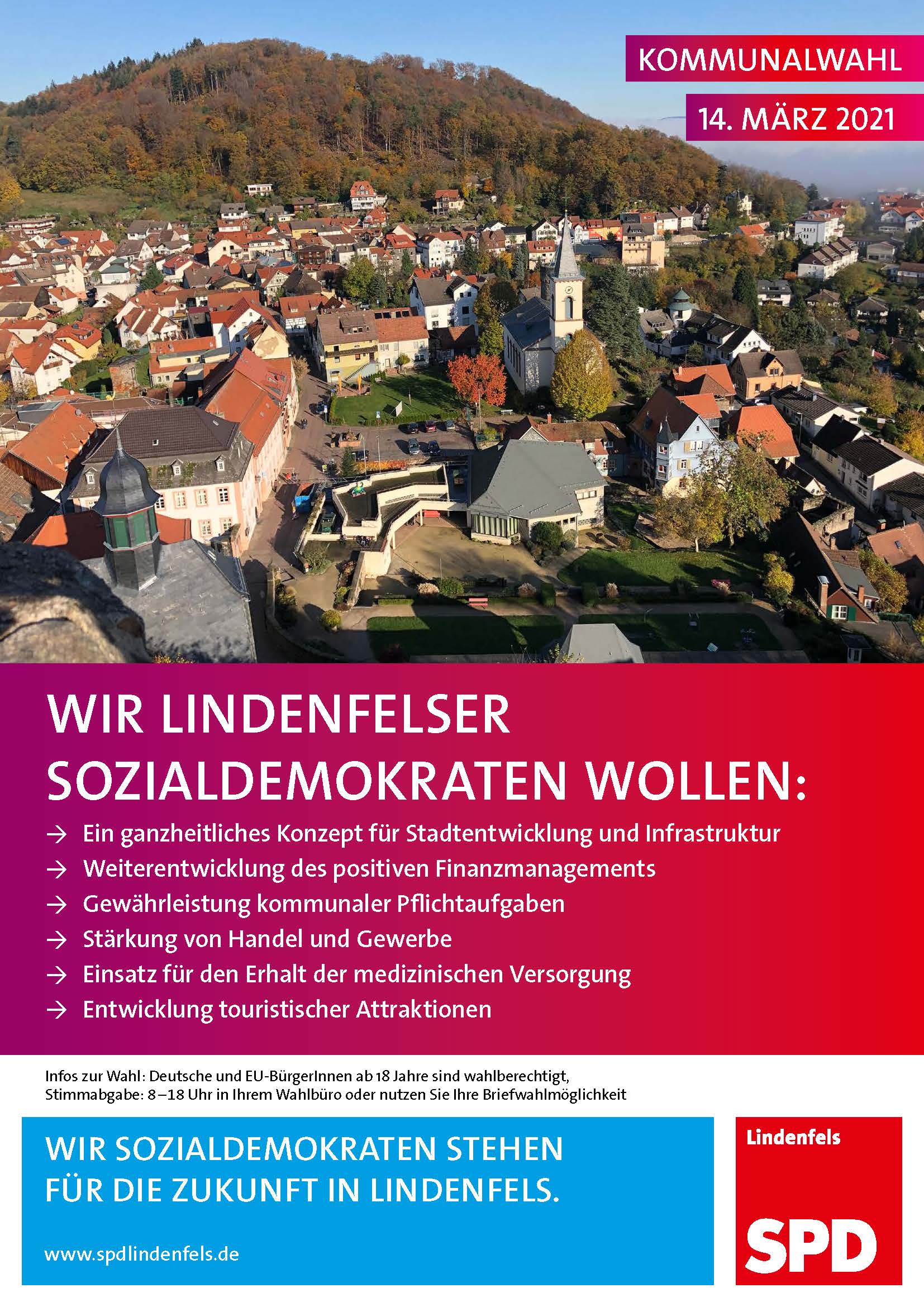 KOMMUNALWAHL

14. MÄRZ 2021

WIR LINDENFELSER SOZIALDEMOKRATEN WOLLEN:

→ Ein ganzheitliches Konzept für Stadtentwicklung und Infrastruktur
→ Weiterentwicklung des positiven Finanzmanagements
→ Gewährleistung kommunaler Pflichtaufgaben
→ Stärkung von Handel und Gewerbe
→ Einsatz für den Erhalt der medizinischen Versorgung
→ Entwicklung touristischer Attraktionen

Infos zur Wahl: Deutsche und EU-BürgerInnen ab 18 Jahre sind wahlberechtigt, Stimmabgabe: 8–18 Uhr in Ihrem Wahlbüro oder nutzen Sie Ihre Briefwahlmöglichkeit

WIR SOZIALDEMOKRATEN STEHEN FÜR DIE ZUKUNFT IN LINDENFELS.

www.spdlindenfels.de

Lindenfels

SPD